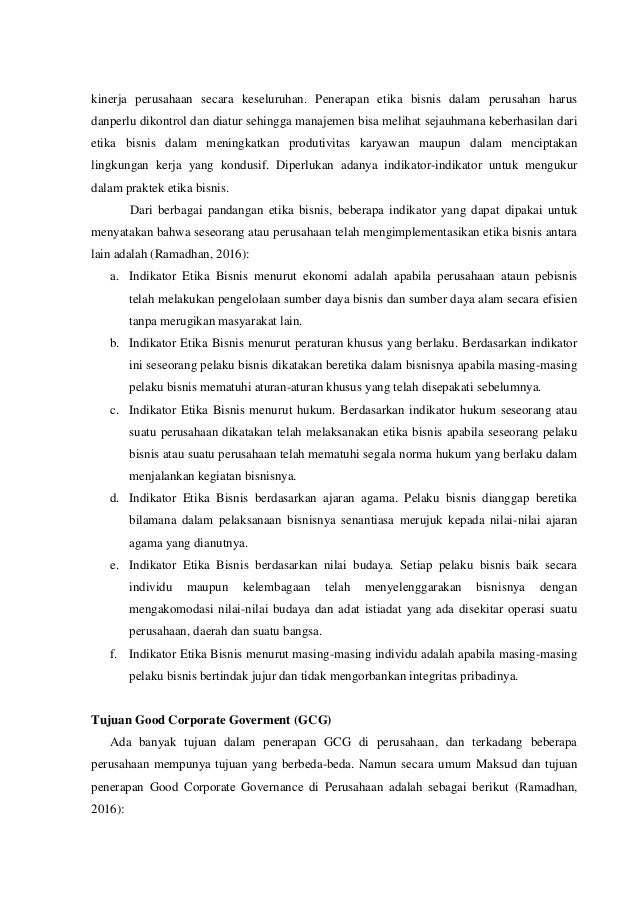 kinerja perusahaan secara keseluruhan. Penerapan etika bisnis dalam perusahan harus danperlu dikontrol dan diatur sehingga manajemen bisa melihat sejauhmana keberhasilan dari etika bisnis dalam meningkatkan produtivitas karyawan maupun dalam menciptakan lingkungan kerja yang kondusif. Diperlukan adanya indikator-indikator untuk mengukur dalam praktek etika bisnis.

Dari berbagai pandangan etika bisnis, beberapa indikator yang dapat dipakai untuk menyatakan bahwa seseorang atau perusahaan telah mengimplementasikan etika bisnis antara lain adalah (Ramadhan, 2016):

a. Indikator Etika Bisnis menurut ekonomi adalah apabila perusahaan ataun pebisnis telah melakukan pengelolaan sumber daya bisnis dan sumber daya alam secara efisien tanpa merugikan masyarakat lain.
b. Indikator Etika Bisnis menurut peraturan khusus yang berlaku. Berdasarkan indikator ini seseorang pelaku bisnis dikatakan beretika dalam bisnisnya apabila masing-masing pelaku bisnis mematuhi aturan-aturan khusus yang telah disepakati sebelumnya.
c. Indikator Etika Bisnis menurut hukum. Berdasarkan indikator hukum seseorang atau suatu perusahaan dikatakan telah melaksanakan etika bisnis apabila seseorang pelaku bisnis atau suatu perusahaan telah mematuhi segala norma hukum yang berlaku dalam menjalankan kegiatan bisnisnya.
d. Indikator Etika Bisnis berdasarkan ajaran agama. Pelaku bisnis dianggap beretika bilamana dalam pelaksanaan bisnisnya senantiasa merujuk kepada nilai-nilai ajaran agama yang dianutnya.
e. Indikator Etika Bisnis berdasarkan nilai budaya. Setiap pelaku bisnis baik secara individu maupun kelembagaan telah menyelenggarakan bisnisnya dengan mengakomodasi nilai-nilai budaya dan adat istiadat yang ada disekitar operasi suatu perusahaan, daerah dan suatu bangsa.
f. Indikator Etika Bisnis menurut masing-masing individu adalah apabila masing-masing pelaku bisnis bertindak jujur dan tidak mengorbankan integritas pribadinya.

Tujuan Good Corporate Goverment (GCG)

Ada banyak tujuan dalam penerapan GCG di perusahaan, dan terkadang beberapa perusahaan mempunya tujuan yang berbeda-beda. Namun secara umum Maksud dan tujuan penerapan Good Corporate Governance di Perusahaan adalah sebagai berikut (Ramadhan, 2016):